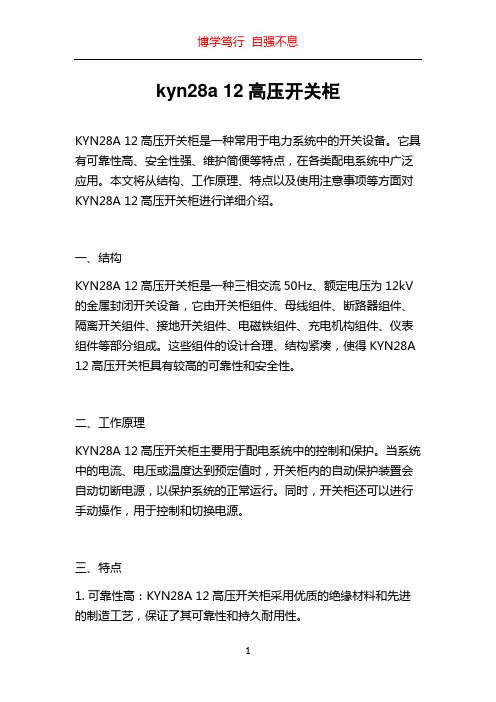 博学笃行 自强不息

kyn28a 12 高压开关柜

KYN28A 12 高压开关柜是一种常用于电力系统中的开关设备。它具有可靠性高、安全性强、维护简便等特点，在各类配电系统中广泛应用。本文将从结构、工作原理、特点以及使用注意事项等方面对 KYN28A 12 高压开关柜进行详细介绍。

一、结构

KYN28A 12 高压开关柜是一种三相交流 50Hz、额定电压为 12kV 的金属封闭开关设备，它由开关柜组件、母线组件、断路器组件、隔离开关组件、接地开关组件、电磁铁组件、充电机构组件、仪表组件等部分组成。这些组件的设计合理、结构紧凑，使得 KYN28A 12 高压开关柜具有较高的可靠性和安全性。

二、工作原理

KYN28A 12 高压开关柜主要用于配电系统中的控制和保护。当系统中的电流、电压或温度达到预定值时，开关柜内的自动保护装置会自动切断电源，以保护系统的正常运行。同时，开关柜还可以进行手动操作，用于控制和切换电源。

三、特点

1. 可靠性高：KYN28A 12 高压开关柜采用优质的绝缘材料和先进的制造工艺，保证了其可靠性和持久耐用性。

1